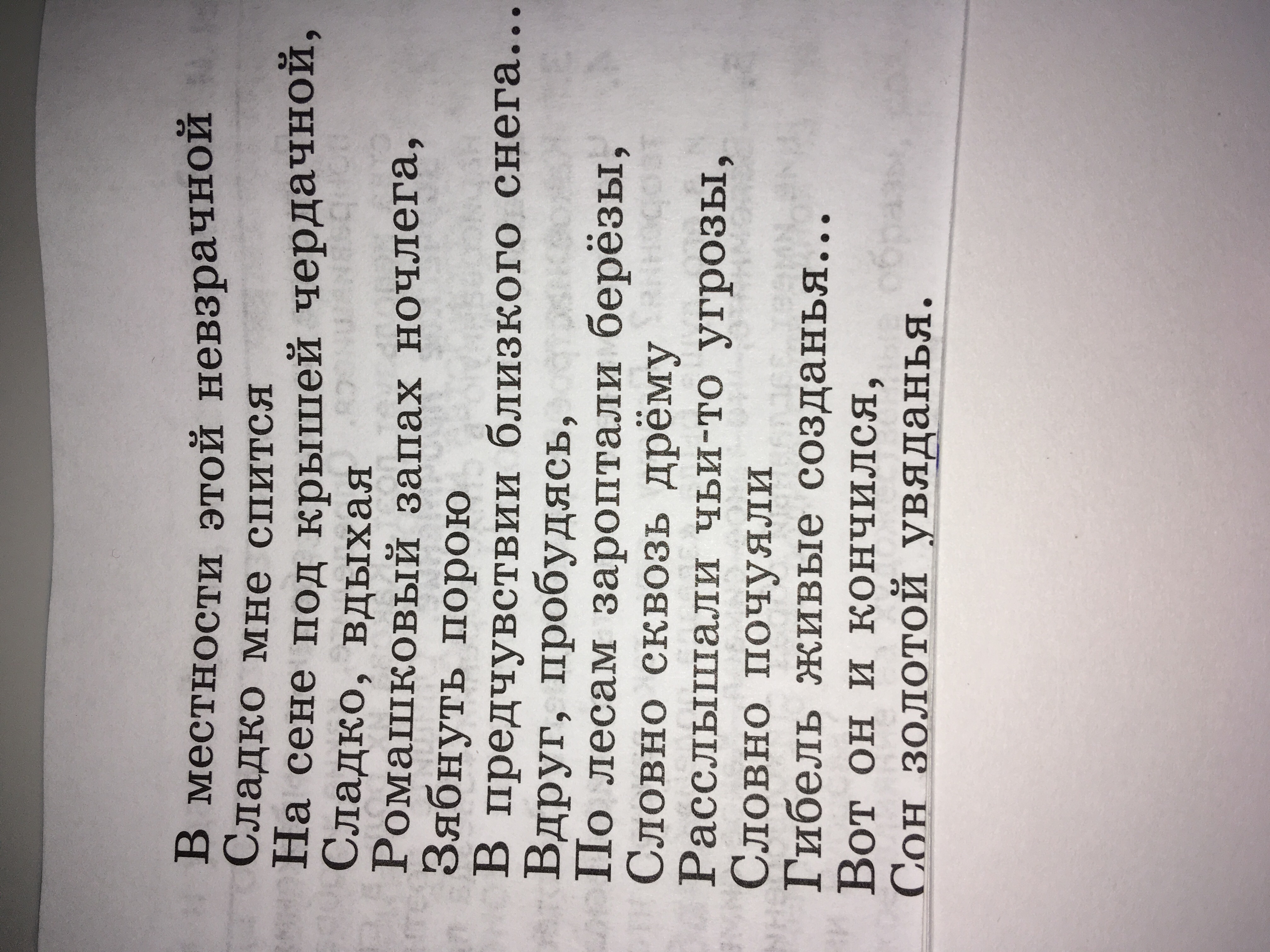 В местности этой невзрачной
Сладко мне спится
На сене под крышей чердачной,
Сладко, вдыхая
Ромашковый запах ночлега,
Зябнуть порою
В предчувствии близкого снега...
Вдруг, пробудясь,
По лесам зароптали берёзы,
Словно сквозь дрёму
Расслышали чьи-то угрозы,
Словно почуяли
Гибель живые созданья...
Вот он и кончился,
Сон золотой увяданья.